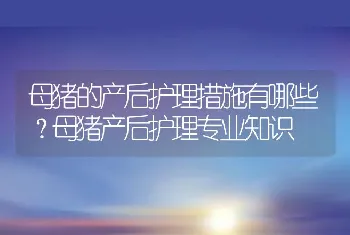 母猪的产后护理措施有哪些？母猪产后护理专业知识